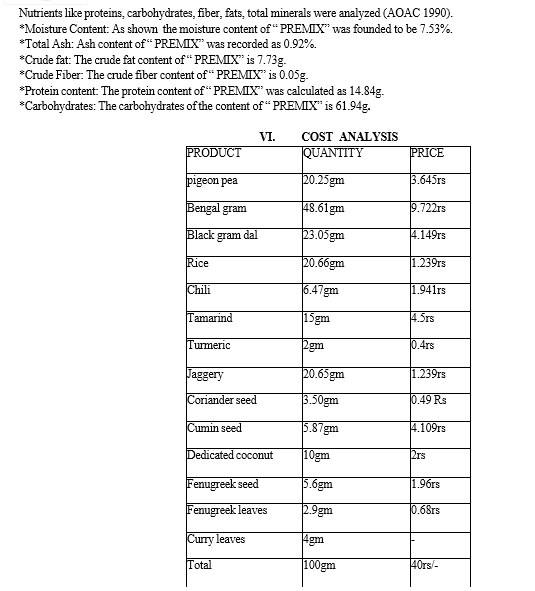 Nutrients like proteins, carbohydrates, fiber, fats, total minerals were analyzed (AOAC 1990).
*Moisture Content: As shown the moisture content of " PREMIX" was founded to be 7.53%.
*Total Ash: Ash content of " PREMIX" was recorded as 0.92%.
*Crude fat: The crude fat content of " PREMIX" is 7.73g.
*Crude Fiber: The crude fiber content of " PREMIX" is 0.05g.
*Protein content: The protein content of " PREMIX" was calculated as 14.84g.
*Carbohydrates: The carbohydrates of the content of " PREMIX" is 61.94g.

VI. COST ANALYSIS

| PRODUCT | QUANTITY | PRICE |
|---|---|---|
| pigeon pea | 20.25gm | 3.645rs |
| Bengal gram | 48.61gm | 9.722rs |
| Black gram dal | 23.05gm | 4.149rs |
| Rice | 20.66gm | 1.239rs |
| Chili | 6.47gm | 1.941rs |
| Tamarind | 15gm | 4.5rs |
| Turmeric | 2gm | 0.4rs |
| Jaggery | 20.65gm | 1.239rs |
| Coriander seed | 3.50gm | 0.49 Rs |
| Cumin seed | 5.87gm | 4.109rs |
| Dedicated coconut | 10gm | 2rs |
| Fenugreek seed | 5.6gm | 1.96rs |
| Fenugreek leaves | 2.9gm | 0.68rs |
| Curry leaves | 4gm | - |
| Total | 100gm | 40rs/- |